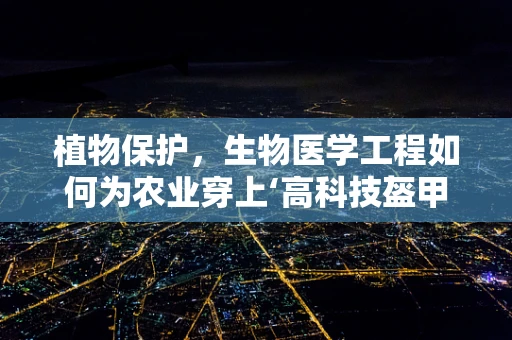 植物保护，生物医学工程如何为农业穿上‘高科技盔甲